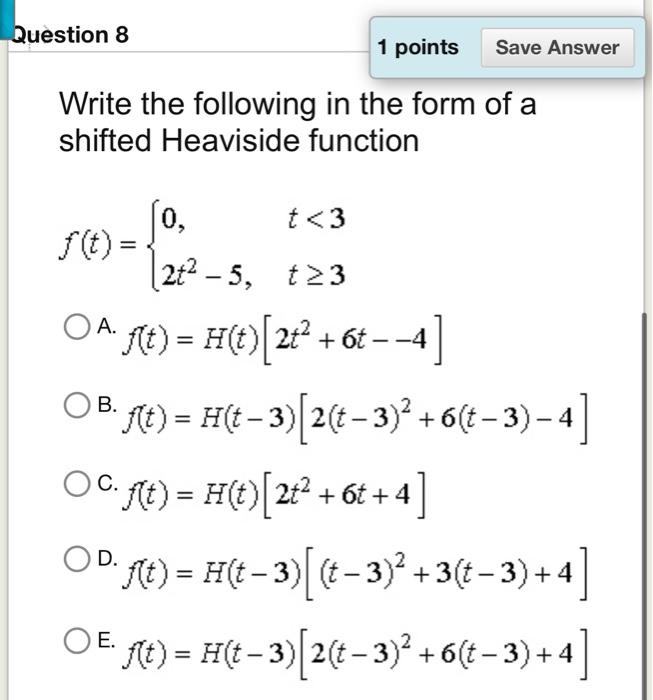 Question 8

1 points Save Answer

Write the following in the form of a shifted Heaviside function

$f(t) = \begin{cases} 0, & t < 3 \\ 2t^2 - 5, & t \geq 3 \end{cases}$

A. $f(t) = H(t)\left[2t^2 + 6t - -4\right]$

B. $f(t) = H(t-3)\left[2(t-3)^2 + 6(t-3) - 4\right]$

C. $f(t) = H(t)\left[2t^2 + 6t + 4\right]$

D. $f(t) = H(t-3)\left[(t-3)^2 + 3(t-3) + 4\right]$

E. $f(t) = H(t-3)\left[2(t-3)^2 + 6(t-3) + 4\right]$